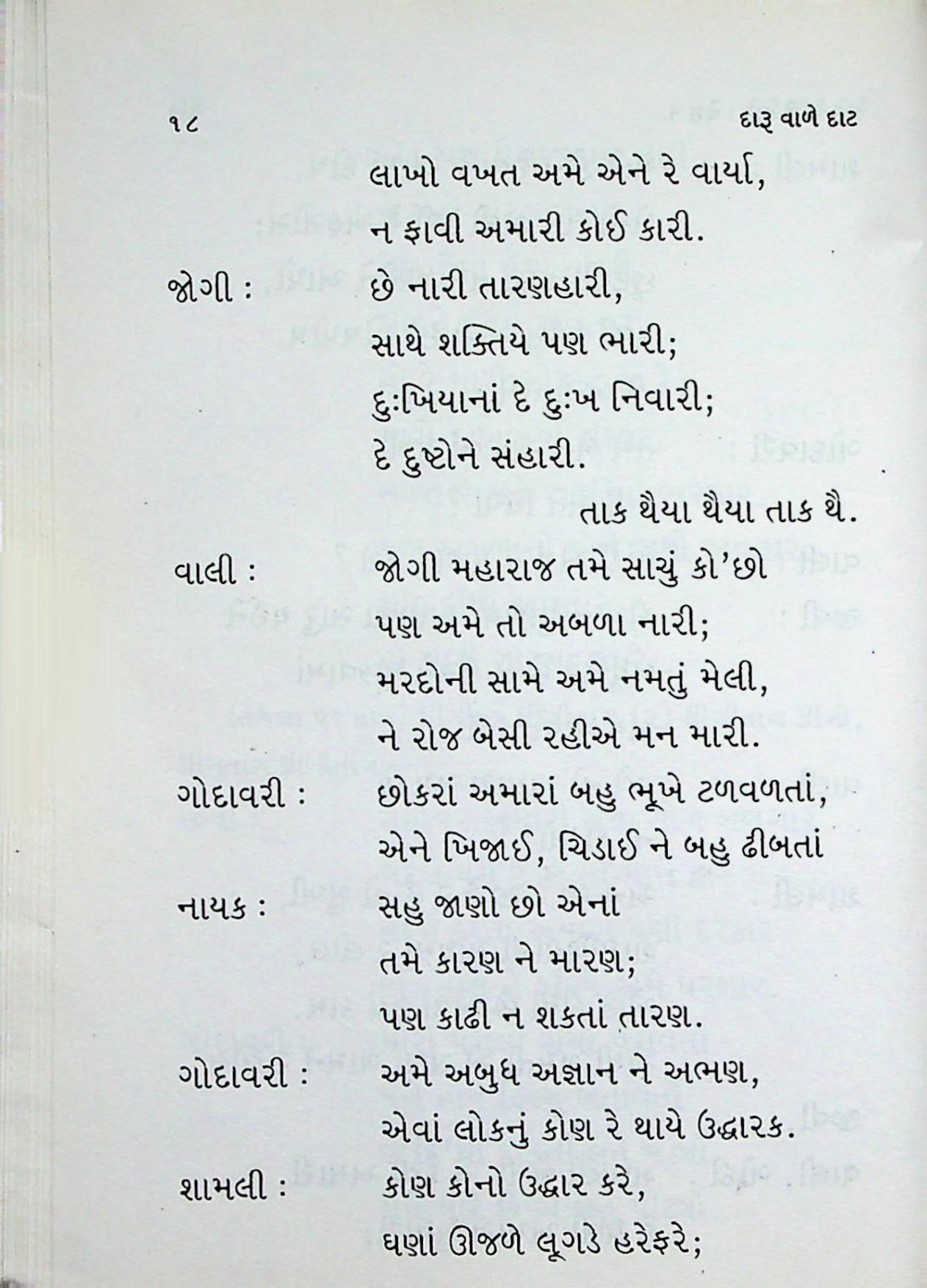 ૧૮ દારૂ વાળે દાટ

લાખો વખત અમે એને રે વાર્યા,
ન ફાવી અમારી કોઈ કારી.

જોગી : છે નારી તારણહારી,
સાથે શક્તિયે પણ ભારી;
દુઃખિયાનાં દે દુઃખ નિવારી;
દે દુષ્ટોને સંહારી.
તાક થૈયા થૈયા તાક થૈ.

વાલી : જોગી મહારાજ તમે સાચું કો'છો
પણ અમે તો અબળા નારી;
મરદોની સામે અમે નમતું મેલી,
ને રોજ બેસી રહીએ મન મારી.

ગોદાવરી : છોકરાં અમારાં બહુ ભૂખે ટળવળતાં,
એને ખિજાઈ, ચિડાઈ ને બહુ ઢીબતાં

નાયક : સહુ જાણો છો એનાં
તમે કારણ ને મારણ;
પણ કાઢી ન શકતાં તારણ.

ગોદાવરી : અમે અબુધ અજ્ઞાન ને અભણ,
એવાં લોકનું કોણ રે થાયે ઉદ્ધારક.

શામલી : કોણ કોનો ઉદ્ધાર કરે,
ઘણાં ઊજળે લૂગડે હરેફરે;